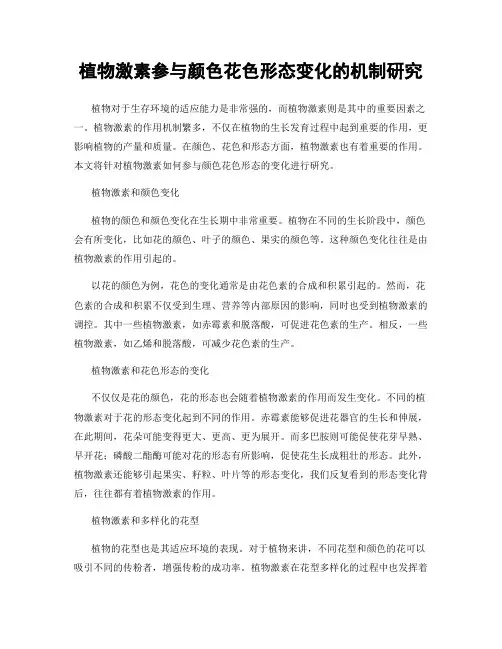 植物激素参与颜色花色形态变化的机制研究

植物对于生存环境的适应能力是非常强的，而植物激素则是其中的重要因素之一。植物激素的作用机制繁多，不仅在植物的生长发育过程中起到重要的作用，更影响植物的产量和质量。在颜色、花色和形态方面，植物激素也有着重要的作用。本文将针对植物激素如何参与颜色花色形态的变化进行研究。

植物激素和颜色变化

植物的颜色和颜色变化在生长期中非常重要。植物在不同的生长阶段中，颜色会有所变化，比如花的颜色、叶子的颜色、果实的颜色等。这种颜色变化往往是由植物激素的作用引起的。

以花的颜色为例，花色的变化通常是由花色素的合成和积累引起的。然而，花色素的合成和积累不仅受到生理、营养等内部原因的影响，同时也受到植物激素的调控。其中一些植物激素，如赤霉素和脱落酸，可促进花色素的生产。相反，一些植物激素，如乙烯和脱落酸，可减少花色素的生产。

植物激素和花色形态的变化

不仅仅是花的颜色，花的形态也会随着植物激素的作用而发生变化。不同的植物激素对于花的形态变化起到不同的作用。赤霉素能够促进花器官的生长和伸展，在此期间，花朵可能变得更大、更高、更为展开。而多巴胺则可能促使花芽早熟、早开花；磷酸二酯酶可能对花的形态有所影响，促使花生长成粗壮的形态。此外，植物激素还能够引起果实、籽粒、叶片等的形态变化，我们反复看到的形态变化背后，往往都有着植物激素的作用。

植物激素和多样化的花型

植物的花型也是其适应环境的表现。对于植物来讲，不同花型和颜色的花可以吸引不同的传粉者，增强传粉的成功率。植物激素在花型多样化的过程中也发挥着